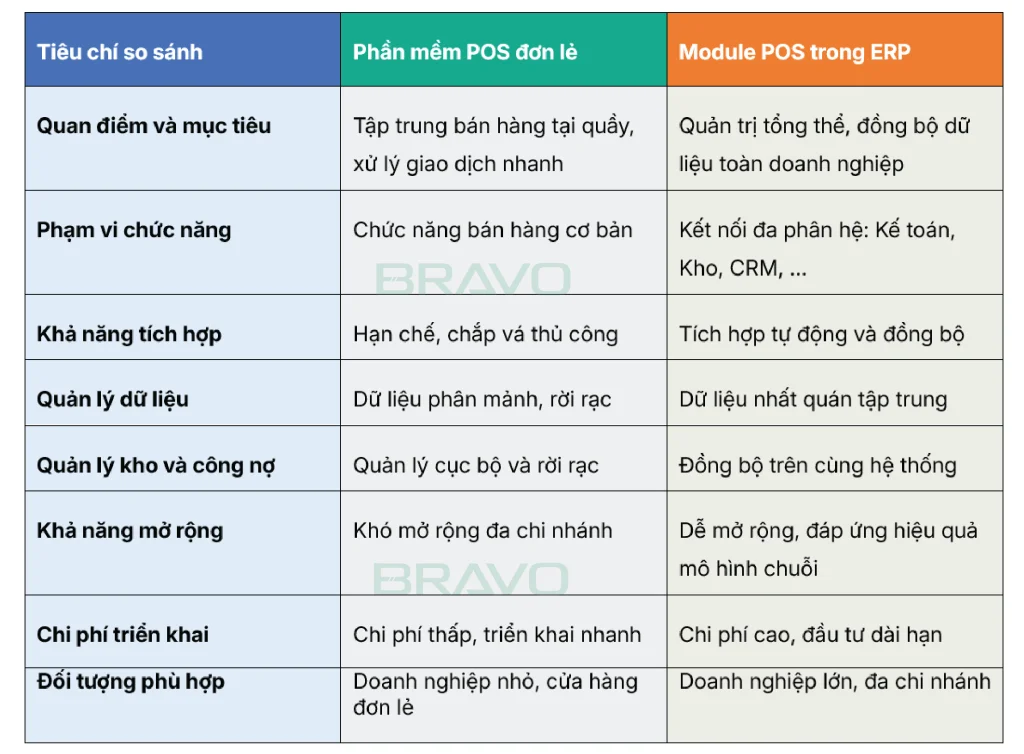 | Tiêu chí so sánh | Phần mềm POS đơn lẻ | Module POS trong ERP |
|---|---|---|
| Quan điểm và mục tiêu | Tập trung bán hàng tại quầy, xử lý giao dịch nhanh | Quản trị tổng thể, đồng bộ dữ liệu toàn doanh nghiệp |
| Phạm vi chức năng | Chức năng bán hàng cơ bản | Kết nối đa phân hệ: Kế toán, Kho, CRM, ... |
| Khả năng tích hợp | Hạn chế, chắp vá thủ công | Tích hợp tự động và đồng bộ |
| Quản lý dữ liệu | Dữ liệu phân mảnh, rời rạc | Dữ liệu nhất quán tập trung |
| Quản lý kho và công nợ | Quản lý cục bộ và rời rạc | Đồng bộ trên cùng hệ thống |
| Khả năng mở rộng | Khó mở rộng đa chi nhánh | Dễ mở rộng, đáp ứng hiệu quả mô hình chuỗi |
| Chi phí triển khai | Chi phí thấp, triển khai nhanh | Chi phí cao, đầu tư dài hạn |
| Đối tượng phù hợp | Doanh nghiệp nhỏ, cửa hàng đơn lẻ | Doanh nghiệp lớn, đa chi nhánh |

BRAVO
BRAVO